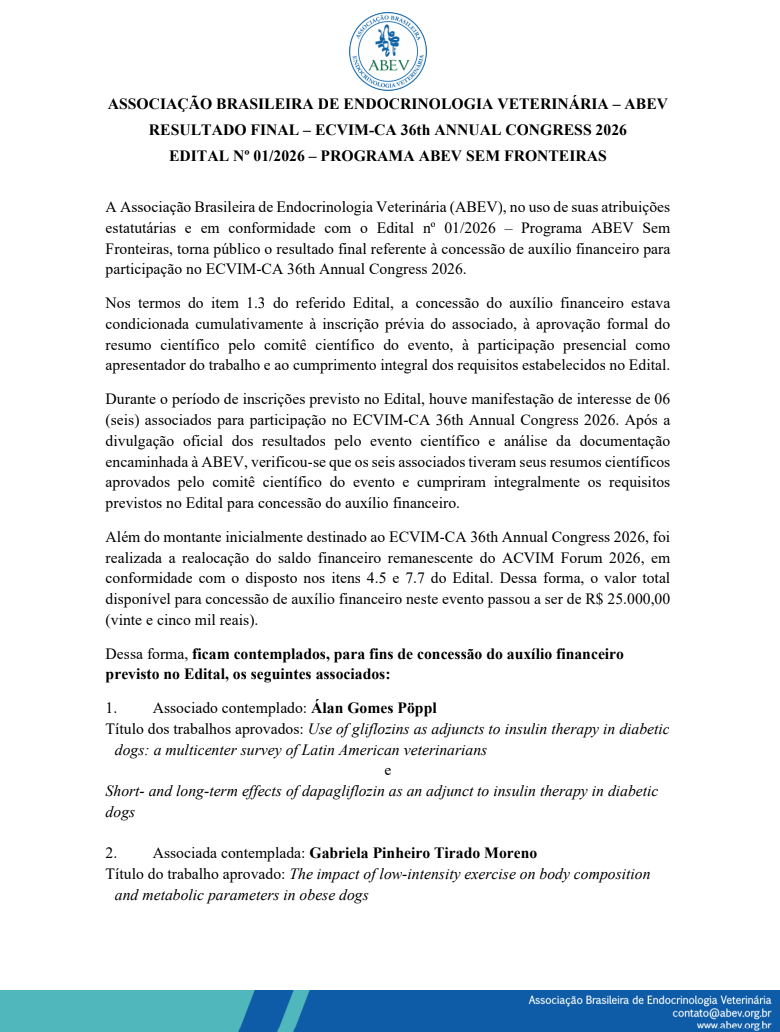 ASSOCIAÇÃO BRASILEIRA ENDOCRINOLOGIA VETERINÁRIA
ABEV

ASSOCIAÇÃO BRASILEIRA DE ENDOCRINOLOGIA VETERINÁRIA – ABEV
RESULTADO FINAL – ECVIM-CA 36th ANNUAL CONGRESS 2026
EDITAL Nº 01/2026 – PROGRAMA ABEV SEM FRONTEIRAS

A Associação Brasileira de Endocrinologia Veterinária (ABEV), no uso de suas atribuições estatutárias e em conformidade com o Edital nº 01/2026 – Programa ABEV Sem Fronteiras, torna público o resultado final referente à concessão de auxílio financeiro para participação no ECVIM-CA 36th Annual Congress 2026.

Nos termos do item 1.3 do referido Edital, a concessão do auxílio financeiro estava condicionada cumulativamente à inscrição prévia do associado, à aprovação formal do resumo científico pelo comitê científico do evento, à participação presencial como apresentador do trabalho e ao cumprimento integral dos requisitos estabelecidos no Edital.

Durante o período de inscrições previsto no Edital, houve manifestação de interesse de 06 (seis) associados para participação no ECVIM-CA 36th Annual Congress 2026. Após a divulgação oficial dos resultados pelo evento científico e análise da documentação encaminhada à ABEV, verificou-se que os seis associados tiveram seus resumos científicos aprovados pelo comitê científico do evento e cumpriram integralmente os requisitos previstos no Edital para concessão do auxílio financeiro.

Além do montante inicialmente destinado ao ECVIM-CA 36th Annual Congress 2026, foi realizada a realocação do saldo financeiro remanescente do ACVIM Forum 2026, em conformidade com o disposto nos itens 4.5 e 7.7 do Edital. Dessa forma, o valor total disponível para concessão de auxílio financeiro neste evento passou a ser de R$ 25.000,00 (vinte e cinco mil reais).

Dessa forma, ficam contemplados, para fins de concessão do auxílio financeiro previsto no Edital, os seguintes associados:

1. Associado contemplado: Álan Gomes Pöppl
Título dos trabalhos aprovados: Use of gliflozins as adjuncts to insulin therapy in diabetic dogs: a multicenter survey of Latin American veterinarians
e
Short- and long-term effects of dapagliflozin as an adjunct to insulin therapy in diabetic dogs

2. Associada contemplada: Gabriela Pinheiro Tirado Moreno
Título do trabalho aprovado: The impact of low-intensity exercise on body composition and metabolic parameters in obese dogs

Associação Brasileira de Endocrinologia Veterinária
contato@abev.org.br
www.abev.org.br